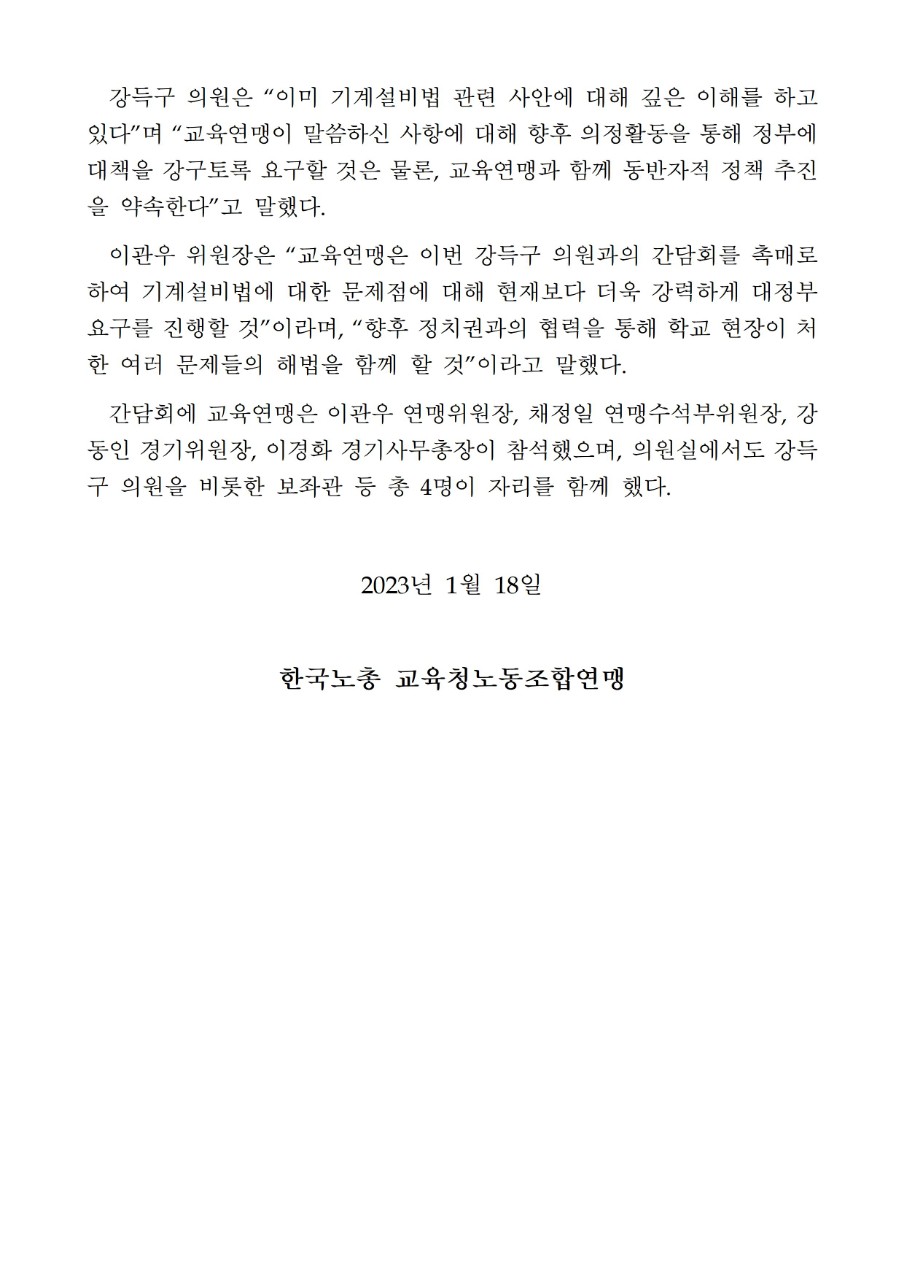 강득구 의원은 “이미 기계설비법 관련 사안에 대해 깊은 이해를 하고 있다”며 “교육연맹이 말씀하신 사항에 대해 향후 의정활동을 통해 정부에 대책을 강구토록 요구할 것은 물론, 교육연맹과 함께 동반자적 정책 추진을 약속한다”고 말했다.

이관우 위원장은 “교육연맹은 이번 강득구 의원과의 간담회를 촉매로 하여 기계설비법에 대한 문제점에 대해 현재보다 더욱 강력하게 대정부 요구를 진행할 것”이라며, “향후 정치권과의 협력을 통해 학교 현장이 처한 여러 문제들의 해법을 함께 할 것”이라고 말했다.

간담회에 교육연맹은 이관우 연맹위원장, 채정일 연맹수석부위원장, 강동인 경기위원장, 이경화 경기사무총장이 참석했으며, 의원실에서도 강득구 의원을 비롯한 보좌관 등 총 4명이 자리를 함께 했다.

2023년 1월 18일

한국노총 교육청노동조합연맹